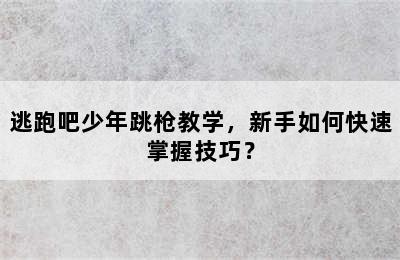 逃跑吧少年跳枪教学，新手如何快速掌握技巧？